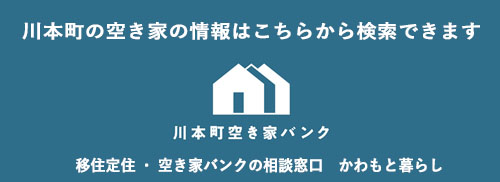 川本町の空き家の情報はこちらから検索できます

川本町空き家バンク

移住定住 ・ 空き家バンクの相談窓口　かわもと暮らし